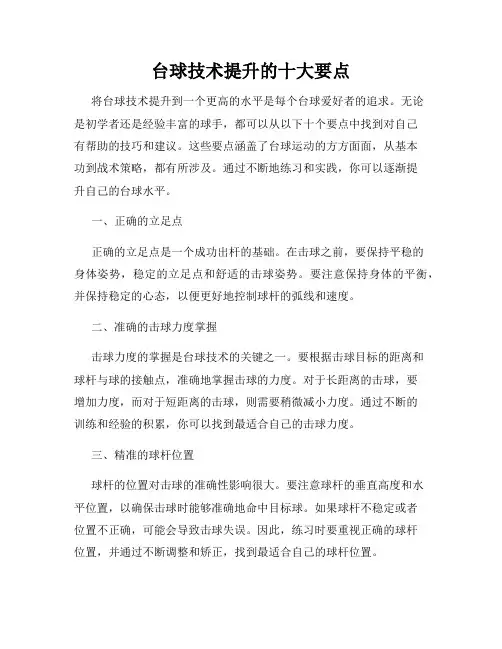 台球技术提升的十大要点

将台球技术提升到一个更高的水平是每个台球爱好者的追求。无论是初学者还是经验丰富的球手，都可以从以下十个要点中找到对自己有帮助的技巧和建议。这些要点涵盖了台球运动的方方面面，从基本功到战术策略，都有所涉及。通过不断地练习和实践，你可以逐渐提升自己的台球水平。

一、正确的立足点

正确的立足点是一个成功出杆的基础。在击球之前，要保持平稳的身体姿势，稳定的立足点和舒适的击球姿势。要注意保持身体的平衡，并保持稳定的心态，以便更好地控制球杆的弧线和速度。

二、准确的击球力度掌握

击球力度的掌握是台球技术的关键之一。要根据击球目标的距离和球杆与球的接触点，准确地掌握击球的力度。对于长距离的击球，要增加力度，而对于短距离的击球，则需要稍微减小力度。通过不断的训练和经验的积累，你可以找到最适合自己的击球力度。

三、精准的球杆位置

球杆的位置对击球的准确性影响很大。要注意球杆的垂直高度和水平位置，以确保击球时能够准确地命中目标球。如果球杆不稳定或者位置不正确，可能会导致击球失误。因此，练习时要重视正确的球杆位置，并通过不断调整和矫正，找到最适合自己的球杆位置。